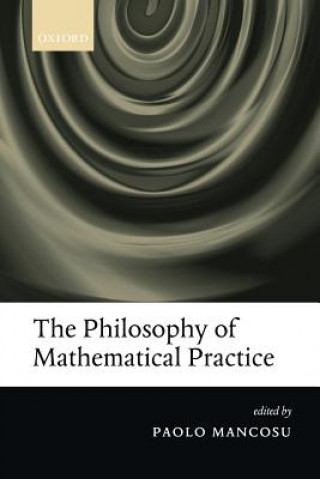 OXFORD

The Philosophy of Mathematical Practice

edited by
PAOLO MANCOSU